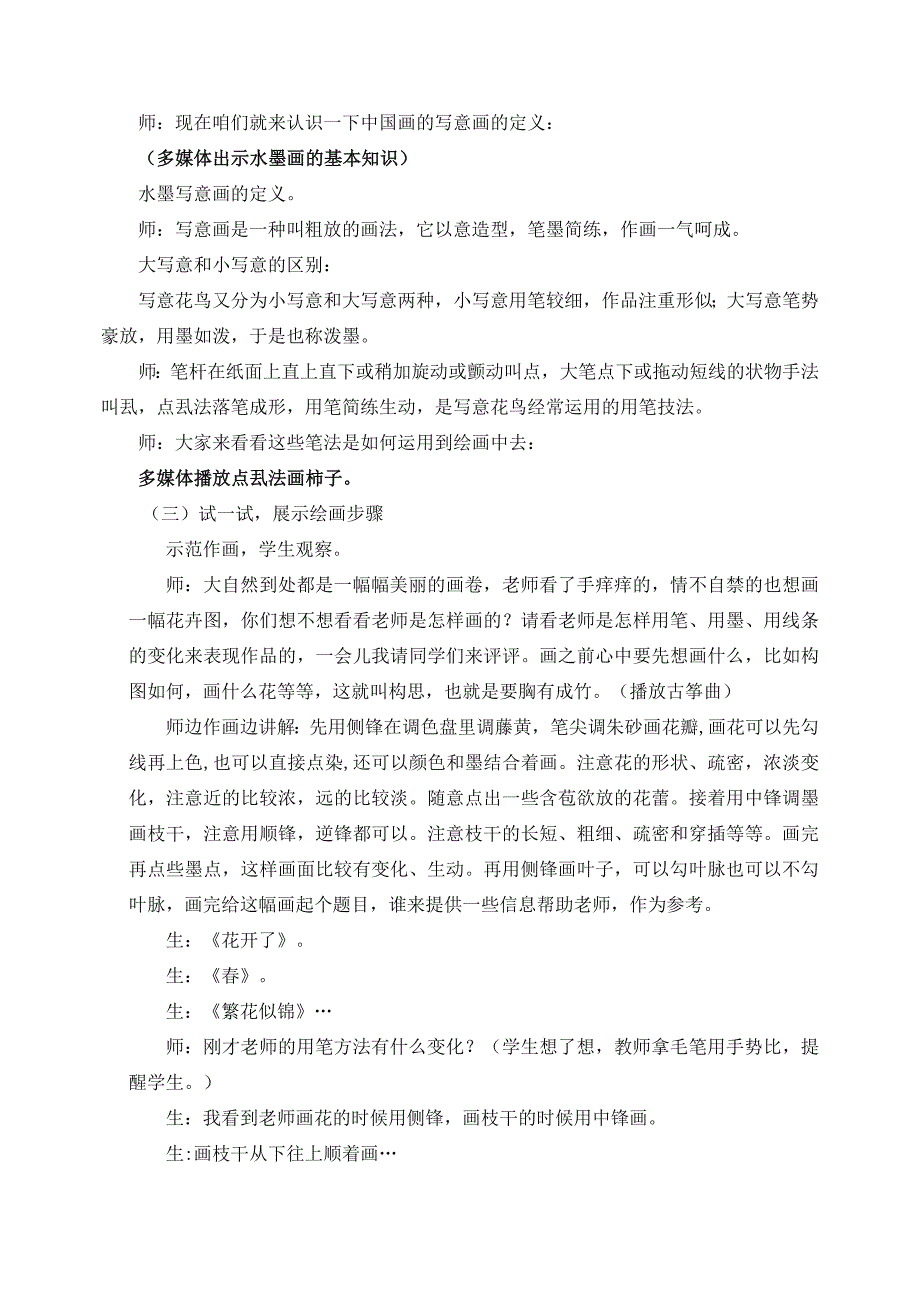 师：现在咱们就来认识一下中国画的写意画的定义：

（多媒体出示水墨画的基本知识）

水墨写意画的定义。

师：写意画是一种叫粗放的画法，它以意造型，笔墨简练，作画一气呵成。

大写意和小写意的区别：

写意花鸟又分为小写意和大写意两种，小写意用笔较细，作品注重形似；大写意笔势豪放，用墨如泼，于是也称泼墨。

师：笔杆在纸面上直上直下或稍加旋动或颤动叫点，大笔点下或拖动短线的状物手法叫厾，点厾法落笔成形，用笔简练生动，是写意花鸟经常运用的用笔技法。

师：大家来看看这些笔法是如何运用到绘画中去：

多媒体播放点厾法画柿子。

（三）试一试，展示绘画步骤

示范作画，学生观察。

师：大自然到处都是一幅幅美丽的画卷，老师看了手痒痒的，情不自禁的也想画一幅花卉图，你们想不想看看老师是怎样画的？请看老师是怎样用笔、用墨、用线条的变化来表现作品的，一会儿我请同学们来评评。画之前心中要先想画什么，比如构图如何，画什么花等等，这就叫构思，也就是要胸有成竹。（播放古筝曲）

师边作画边讲解：先用侧锋在调色盘里调藤黄，笔尖调朱砂画花瓣，画花可以先勾线再上色，也可以直接点染，还可以颜色和墨结合着画。注意花的形状、疏密，浓淡变化，注意近的比较浓，远的比较淡。随意点出一些含苞欲放的花蕾。接着用中锋调墨画枝干，注意用顺锋，逆锋都可以。注意枝干的长短、粗细、疏密和穿插等等。画完再点些墨点，这样画面比较有变化、生动。再用侧锋画叶子，可以勾叶脉也可以不勾叶脉，画完给这幅画起个题目，谁来提供一些信息帮助老师，作为参考。

生：《花开了》。

生：《春》。

生：《繁花似锦》…

师：刚才老师的用笔方法有什么变化？（学生想了想，教师拿毛笔用手势比，提醒学生。）

生：我看到老师画花的时候用侧锋，画枝干的时候用中锋画。

生:画枝干从下往上顺着画…